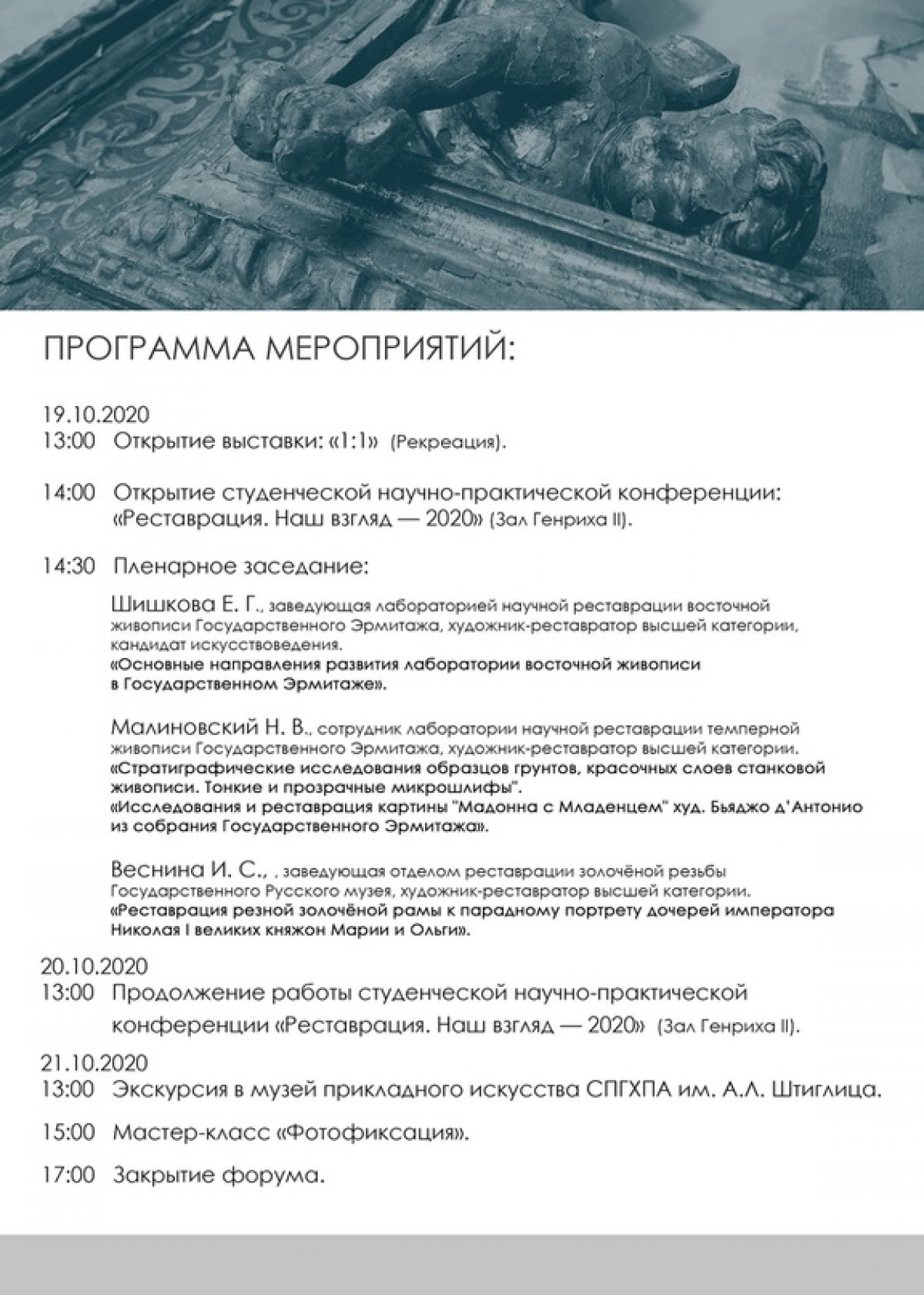 ПРОГРАММА МЕРОПРИЯТИЙ:

19.10.2020
13:00 Открытие выставки: «1:1» (Рекреация).

14:00 Открытие студенческой научно-практической конференции: «Реставрация. Наш взгляд — 2020» (Зал Генриха II).

14:30 Пленарное заседание:

Шишкова Е. Г., заведующая лабораторией научной реставрации восточной живописи Государственного Эрмитажа, художник-реставратор высшей категории, кандидат искусствоведения.
«Основные направления развития лаборатории восточной живописи в Государственном Эрмитаже».

Малиновский Н. В., сотрудник лаборатории научной реставрации темперной живописи Государственного Эрмитажа, художник-реставратор высшей категории.
«Стратиграфические исследования образцов грунтов, красочных слоев станковой живописи. Тонкие и прозрачные микрошлифы".
«Исследования и реставрация картины "Мадонна с Младенцем" худ. Бьяджо д'Антонио из собрания Государственного Эрмитажа».

Веснина И. С., , заведующая отделом реставрации золочёной резьбы Государственного Русского музея, художник-реставратор высшей категории.
«Реставрация резной золочёной рамы к парадному портрету дочерей императора Николая I великих княжон Марии и Ольги».

20.10.2020
13:00 Продолжение работы студенческой научно-практической конференции «Реставрация. Наш взгляд — 2020» (Зал Генриха II).

21.10.2020
13:00 Экскурсия в музей прикладного искусства СПГХПА им. А.Л. Штиглица.

15:00 Мастер-класс «Фотофиксация».

17:00 Закрытие форума.